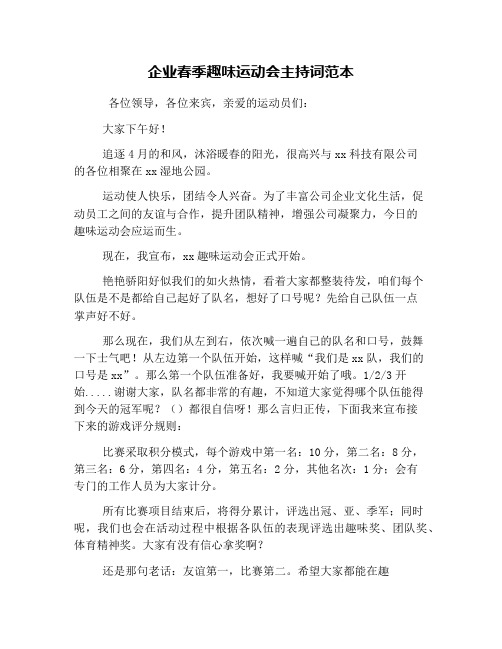 企业春季趣味运动会主持词范本

各位领导，各位来宾，亲爱的运动员们：

大家下午好！

追逐4月的和风，沐浴暖春的阳光，很高兴与xx科技有限公司的各位相聚在xx湿地公园。

运动使人快乐，团结令人兴奋。为了丰富公司企业文化生活，促动员工之间的友谊与合作，提升团队精神，增强公司凝聚力，今日的趣味运动会应运而生。

现在，我宣布，xx趣味运动会正式开始。

艳艳骄阳好似我们的如火热情，看着大家都整装待发，咱们每个队伍是不是都给自己起好了队名，想好了口号呢？先给自己队伍一点掌声好不好。

那么现在，我们从左到右，依次喊一遍自己的队名和口号，鼓舞一下士气吧！从左边第一个队伍开始，这样喊“我们是xx队，我们的口号是xx”。那么第一个队伍准备好，我要喊开始了哦。1/2/3开始.....谢谢大家，队名都非常的有趣，不知道大家觉得哪个队伍能得到今天的冠军呢？（）都很自信呀！那么言归正传，下面我来宣布接下来的游戏评分规则：

比赛采取积分模式，每个游戏中第一名：10分，第二名：8分，第三名：6分，第四名：4分，第五名：2分，其他名次：1分；会有专门的工作人员为大家计分。

所有比赛项目结束后，将得分累计，评选出冠、亚、季军；同时呢，我们也会在活动过程中根据各队伍的表现评选出趣味奖、团队奖、体育精神奖。大家有没有信心拿奖啊？

还是那句老话：友谊第一，比赛第二。希望大家都能在趣